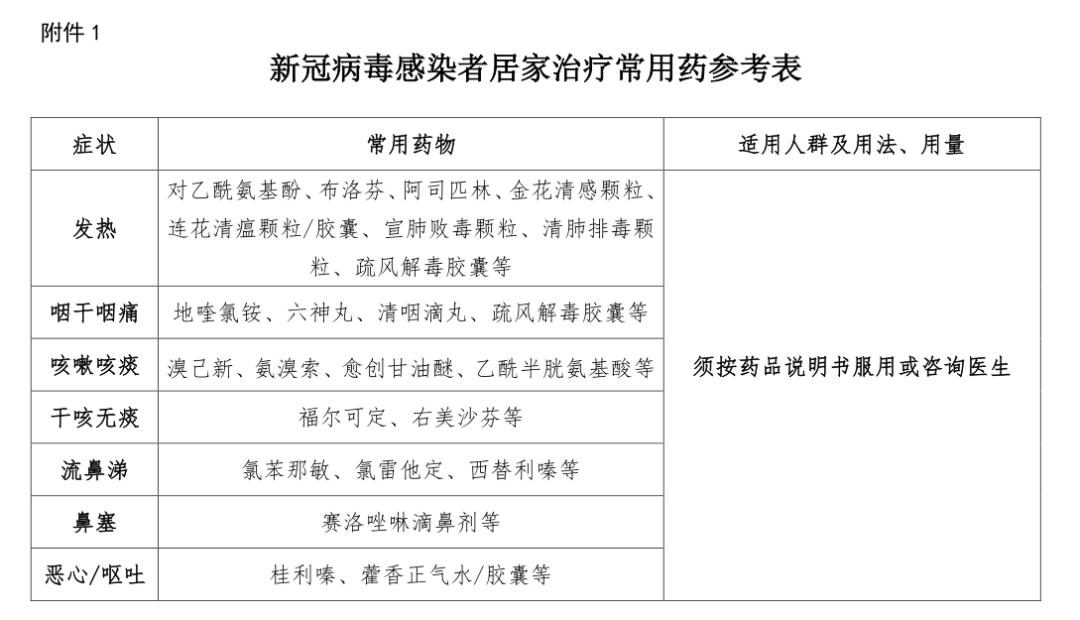 附件 1

新冠病毒感染者居家治疗常用药参考表

| 症状 | 常用药物 | 适用人群及用法、用量 |
|---|---|---|
| 发热 | 对乙酰氨基酚、布洛芬、阿司匹林、金花清感颗粒、连花清瘟颗粒/胶囊、宣肺败毒颗粒、清肺排毒颗粒、疏风解毒胶囊等 | 须按药品说明书服用或咨询医生 |
| 咽干咽痛 | 地喹氯铵、六神丸、清咽滴丸、疏风解毒胶囊等 | |
| 咳嗽咳痰 | 溴己新、氨溴索、愈创甘油醚、乙酰半胱氨基酸等 | |
| 干咳无痰 | 福尔可定、右美沙芬等 | |
| 流鼻涕 | 氯苯那敏、氯雷他定、西替利嗪等 | |
| 鼻塞 | 赛洛唑啉滴鼻剂等 | |
| 恶心/呕吐 | 桂利嗪、藿香正气水/胶囊等 | |